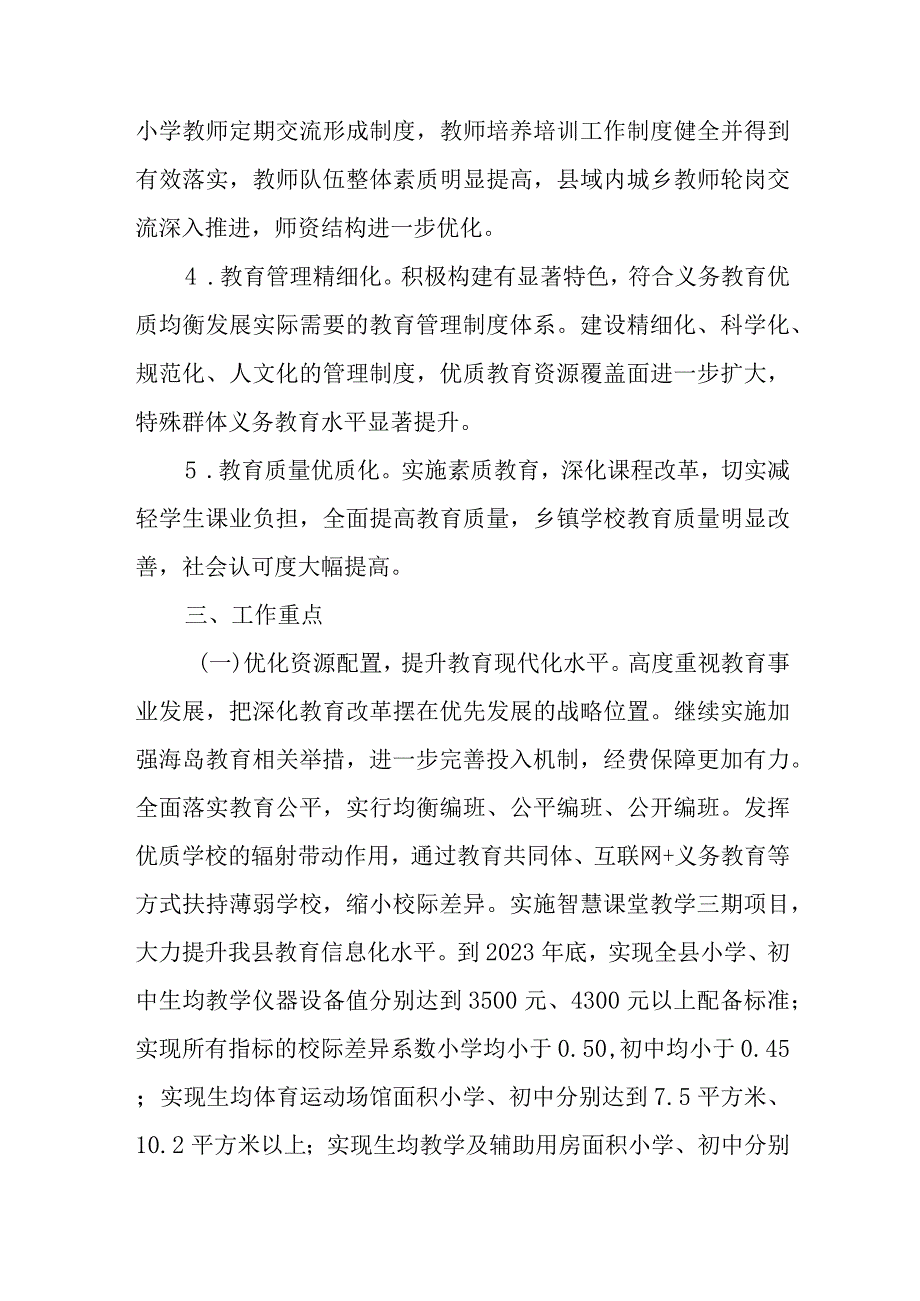 小学教师定期交流形成制度，教师培养培训工作制度健全并得到有效落实，教师队伍整体素质明显提高，县域内城乡教师轮岗交流深入推进，师资结构进一步优化。

4．教育管理精细化。积极构建有显著特色，符合义务教育优质均衡发展实际需要的教育管理制度体系。建设精细化、科学化、规范化、人文化的管理制度，优质教育资源覆盖面进一步扩大，特殊群体义务教育水平显著提升。

5．教育质量优质化。实施素质教育，深化课程改革，切实减轻学生课业负担，全面提高教育质量，乡镇学校教育质量明显改善，社会认可度大幅提高。

三、工作重点

(一)优化资源配置，提升教育现代化水平。高度重视教育事业发展，把深化教育改革摆在优先发展的战略位置。继续实施加强海岛教育相关举措，进一步完善投入机制，经费保障更加有力。全面落实教育公平，实行均衡编班、公平编班、公开编班。发挥优质学校的辐射带动作用，通过教育共同体、互联网+义务教育等方式扶持薄弱学校，缩小校际差异。实施智慧课堂教学三期项目，大力提升我县教育信息化水平。到2023年底，实现全县小学、初中生均教学仪器设备值分别达到3500元、4300元以上配备标准；实现所有指标的校际差异系数小学均小于0.50,初中均小于0.45；实现生均体育运动场馆面积小学、初中分别达到7.5平方米、10.2平方米以上；实现生均教学及辅助用房面积小学、初中分别